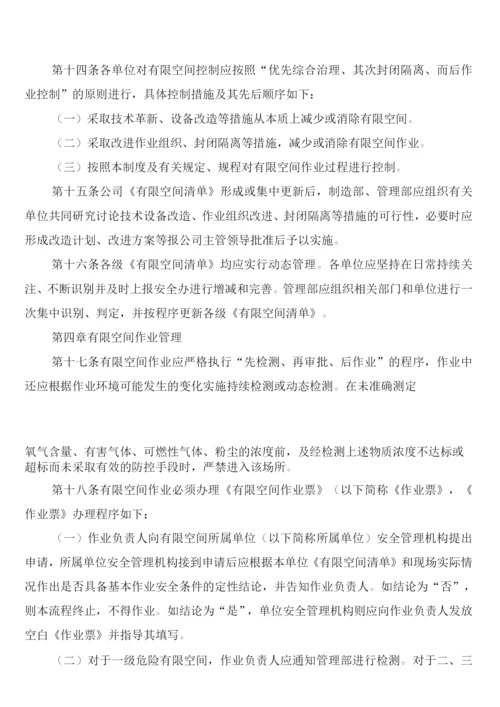 第十四条各单位对有限空间控制应按照“优先综合治理、其次封闭隔离、而后作业控制”的原则进行，具体控制措施及其先后顺序如下：

（一）采取技术革新、设备改造等措施从本质上减少或消除有限空间。

（二）采取改进作业组织、封闭隔离等措施，减少或消除有限空间作业。

（三）按照本制度及有关规定、规程对有限空间作业过程进行控制。

第十五条公司《有限空间清单》形成或集中更新后，制造部、管理部应组织有关单位共同研究讨论技术设备改造、作业组织改进、封闭隔离等措施的可行性，必要时应形成改造计划、改进方案等报公司主管领导批准后予以实施。

第十六条各级《有限空间清单》均应实行动态管理。各单位应坚持在日常持续关注、不断识别并及时上报安全办进行增减和完善。管理部应组织相关部门和单位进行一次集中识别、判定，并按程序更新各级《有限空间清单》。

第四章有限空间作业管理

第十七条有限空间作业应严格执行“先检测、再审批、后作业”的程序，作业中还应根据作业环境可能发生的变化实施持续检测或动态检测。在未准确测定

氧气含量、有害气体、可燃性气体、粉尘的浓度前，及经检测上述物质浓度不达标或超标而未采取有效的防控手段时，严禁进入该场所。

第十八条有限空间作业必须办理《有限空间作业票》（以下简称《作业票》，《作业票》办理程序如下：

（一）作业负责人向有限空间所属单位（以下简称所属单位）安全管理机构提出申请，所属单位安全管理机构接到申请后应根据本单位《有限空间清单》和现场实际情况作出是否具备基本作业安全条件的定性结论，并告知作业负责人。如结论为“否”，则本流程终止，不得作业。如结论为“是”，单位安全管理机构则应向作业负责人发放空白《作业票》并指导其填写。

（二）对于一级危险有限空间，作业负责人应通知管理部进行检测。对于二、三